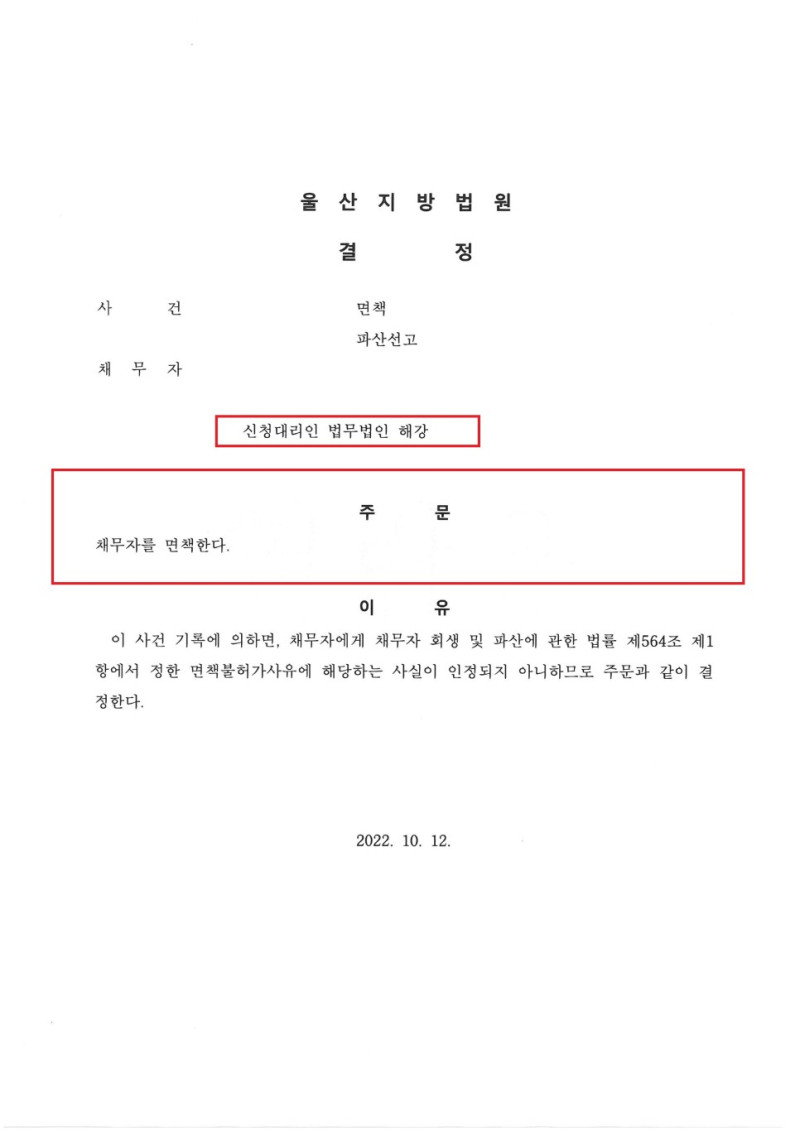 울 산 지 방 법 원

결 정

사 건 면책
파산선고

채 무 자

신청대리인 법무법인 해강

주 문

채무자를 면책한다.

이 유

이 사건 기록에 의하면, 채무자에게 채무자 회생 및 파산에 관한 법률 제564조 제1항에서 정한 면책불허가사유에 해당하는 사실이 인정되지 아니하므로 주문과 같이 결정한다.

2022. 10. 12.